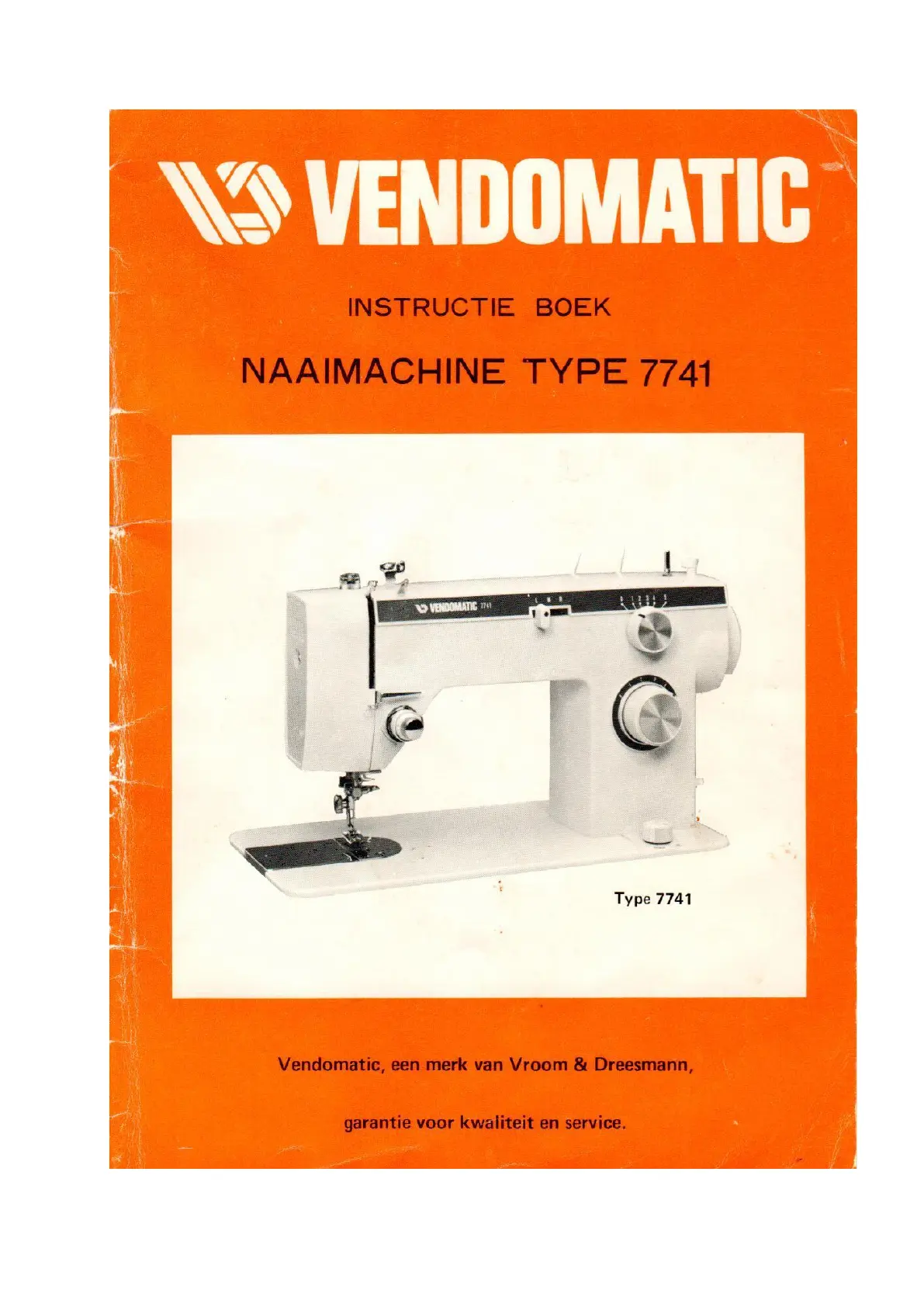 VENDOMATIC

INSTRUCTIE BOEK

NAAIMACHINE TYPE 7741

VENDOMATIC 7741

Type 7741

Vendomatic, een merk van Vroom & Dreesmann,

garantie voor kwaliteit en service.